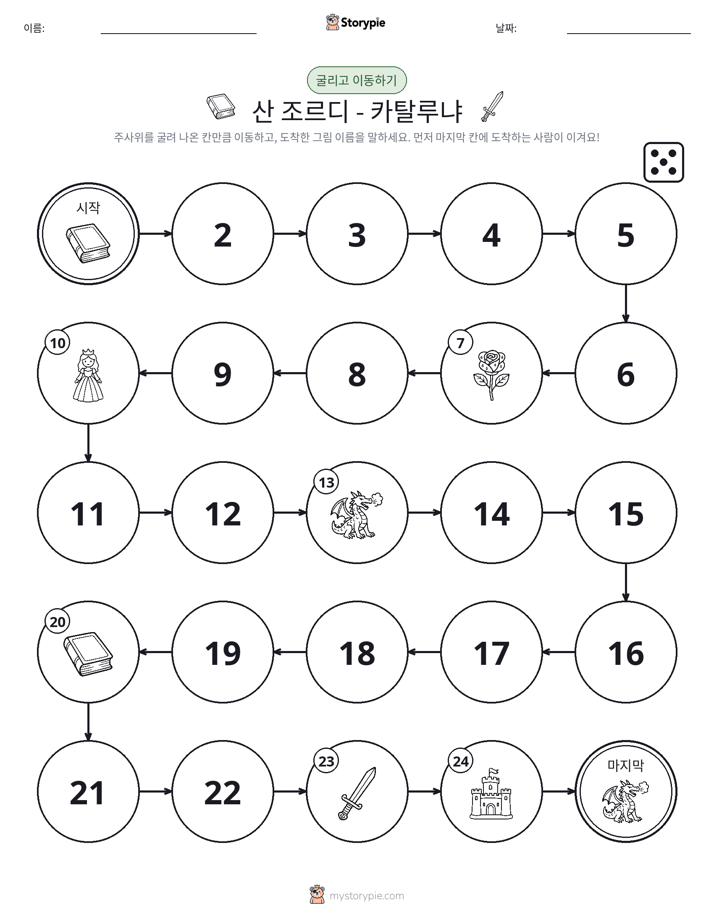 이름: ____ Storypie 날짜: ____

굴리고 이동하기

산 조르디 - 카탈루냐

주사위를 굴려 나온 칸만큼 이동하고, 도착한 그림 이름을 말하세요. 먼저 마지막 칸에 도착하는 사람이 이겨요!

시작

2

3

4

5

6

7

8

9

10

11

12

13

14

15

16

17

18

19

20

21

22

23

24

마지막

mystorypie.com